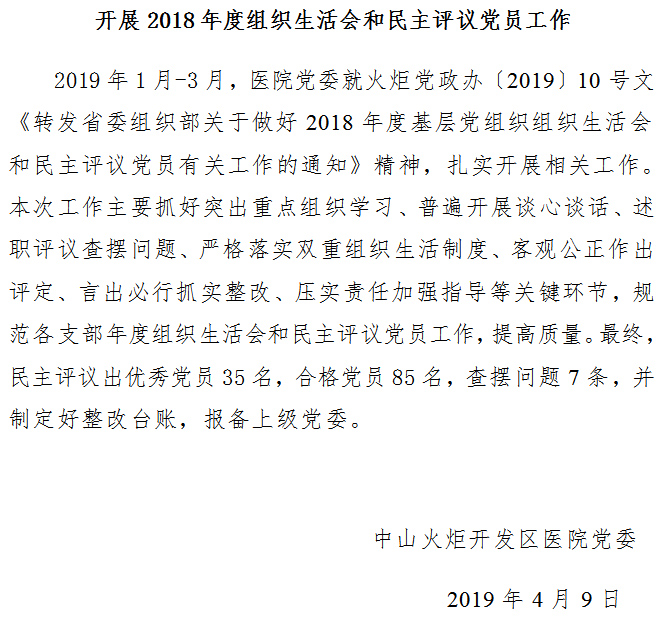 开展 2018 年度组织生活会和民主评议党员工作

2019 年 1 月-3 月，医院党委就火炬党政办〔2019〕10 号文《转发省委组织部关于做好 2018 年度基层党组织组织生活会和民主评议党员有关工作的通知》精神，扎实开展相关工作。本次工作主要抓好突出重点组织学习、普遍开展谈心谈话、述职评议查摆问题、严格落实双重组织生活制度、客观公正作出评定、言出必行抓实整改、压实责任加强指导等关键环节，规范各支部年度组织生活会和民主评议党员工作，提高质量。最终，民主评议出优秀党员 35 名，合格党员 85 名，查摆问题 7 条，并制定好整改台账，报备上级党委。

中山火炬开发区医院党委

2019 年 4 月 9 日